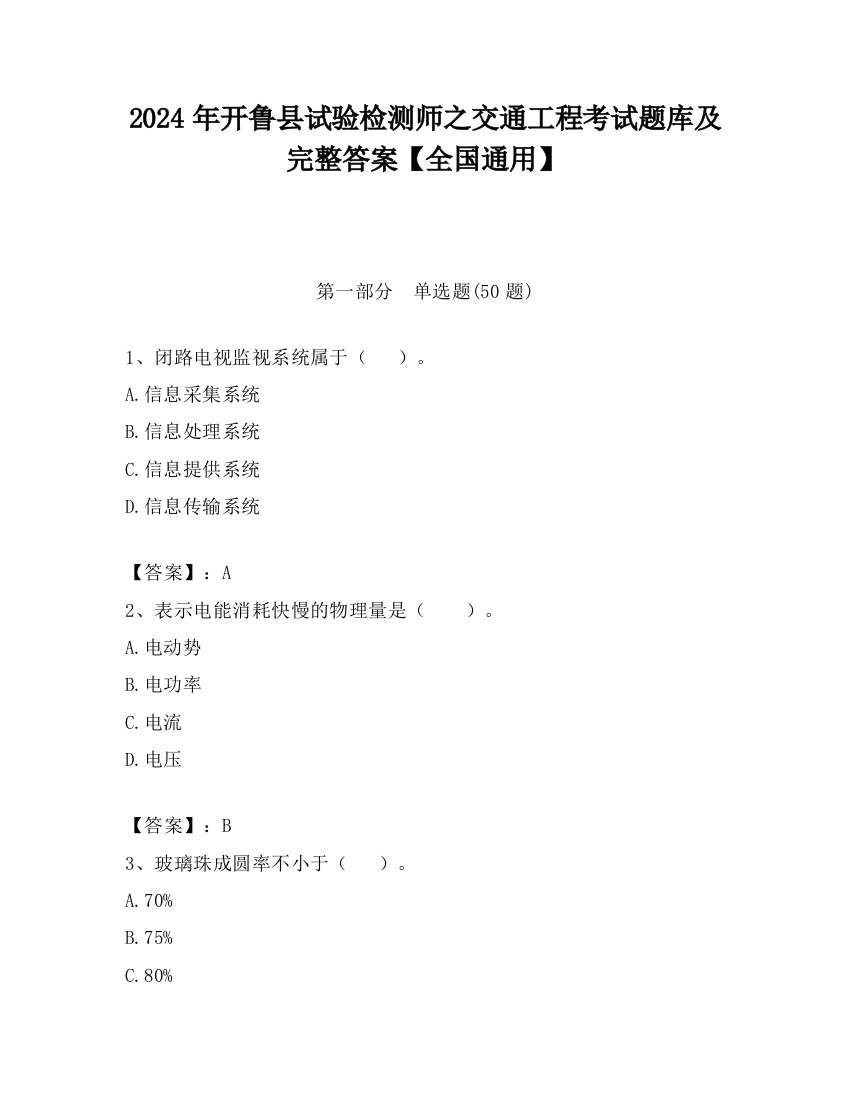 2024 年开鲁县试验检测师之交通工程考试题库及完整答案【全国通用】

第一部分　单选题(50 题)

1、闭路电视监视系统属于（　　）。

A.信息采集系统

B.信息处理系统

C.信息提供系统

D.信息传输系统

【答案】：A

2、表示电能消耗快慢的物理量是（　　）。

A.电动势

B.电功率

C.电流

D.电压

【答案】：B

3、玻璃珠成圆率不小于（　　）。

A.70%

B.75%

C.80%